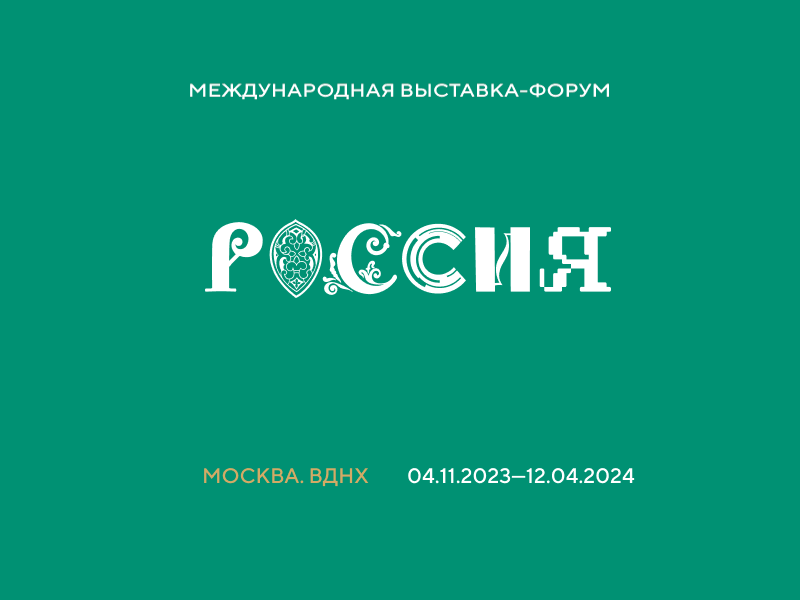 МЕЖДУНАРОДНАЯ ВЫСТАВКА-ФОРУМ

РОССИЯ

МОСКВА. ВДНХ 04.11.2023–12.04.2024